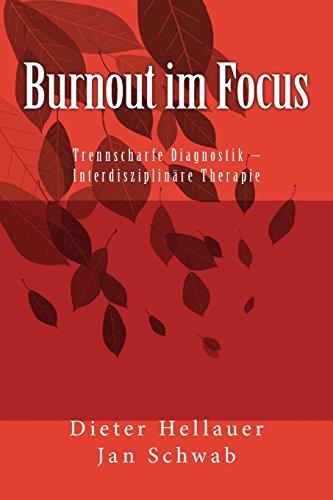 Burnout im Focus

Trennscharfe Diagnostik – Interdisziplinäre Therapie

Dieter Hellauer
Jan Schwab